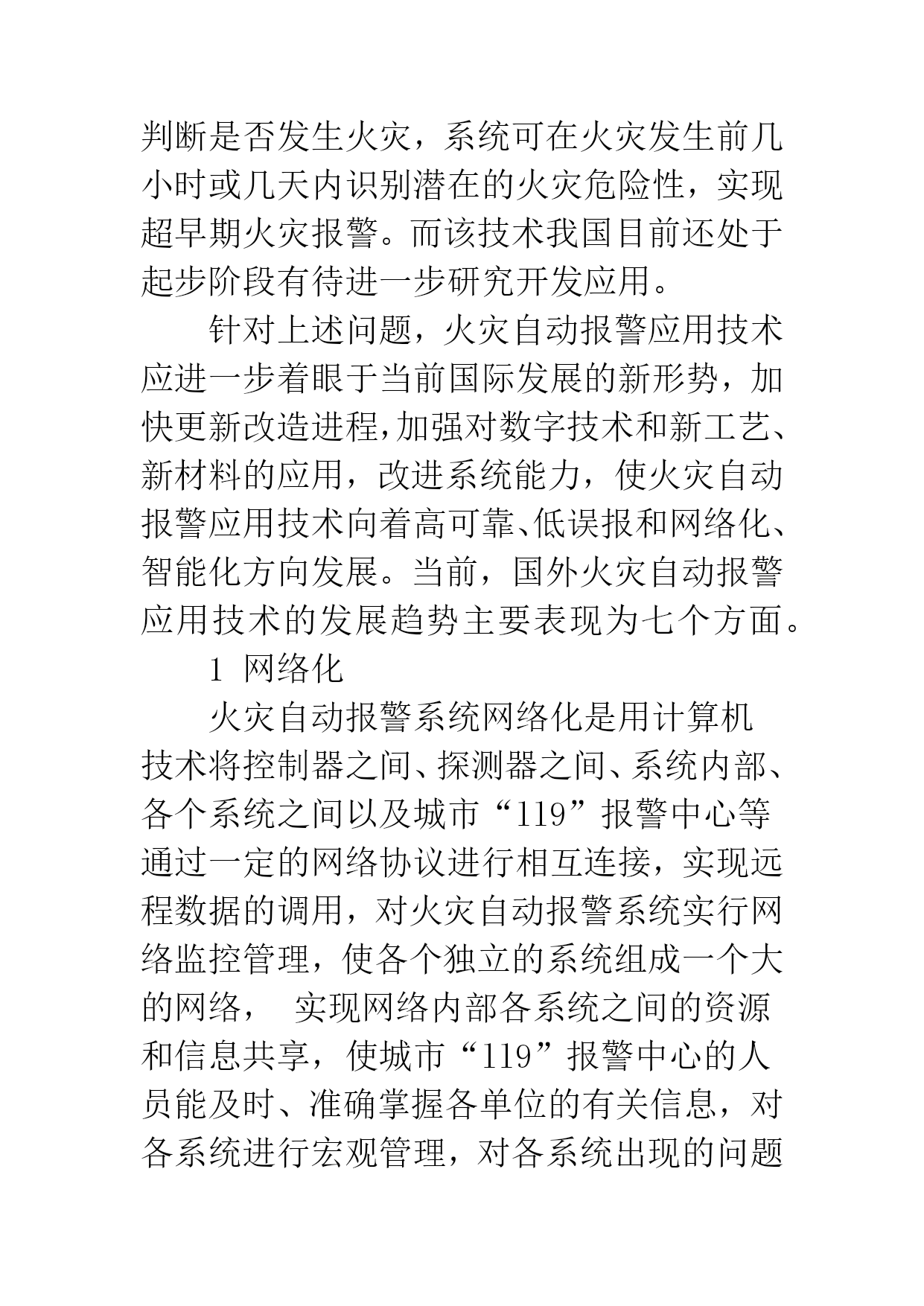 判断是否发生火灾，系统可在火灾发生前几小时或几天内识别潜在的火灾危险性，实现超早期火灾报警。而该技术我国目前还处于起步阶段有待进一步研究开发应用。

针对上述问题，火灾自动报警应用技术应进一步着眼于当前国际发展的新形势，加快更新改造进程,加强对数字技术和新工艺、新材料的应用，改进系统能力，使火灾自动报警应用技术向着高可靠、低误报和网络化、智能化方向发展。当前，国外火灾自动报警应用技术的发展趋势主要表现为七个方面。

1 网络化

火灾自动报警系统网络化是用计算机技术将控制器之间、探测器之间、系统内部、各个系统之间以及城市“119”报警中心等通过一定的网络协议进行相互连接，实现远程数据的调用，对火灾自动报警系统实行网络监控管理，使各个独立的系统组成一个大的网络， 实现网络内部各系统之间的资源和信息共享，使城市“119”报警中心的人员能及时、准确掌握各单位的有关信息，对各系统进行宏观管理，对各系统出现的问题